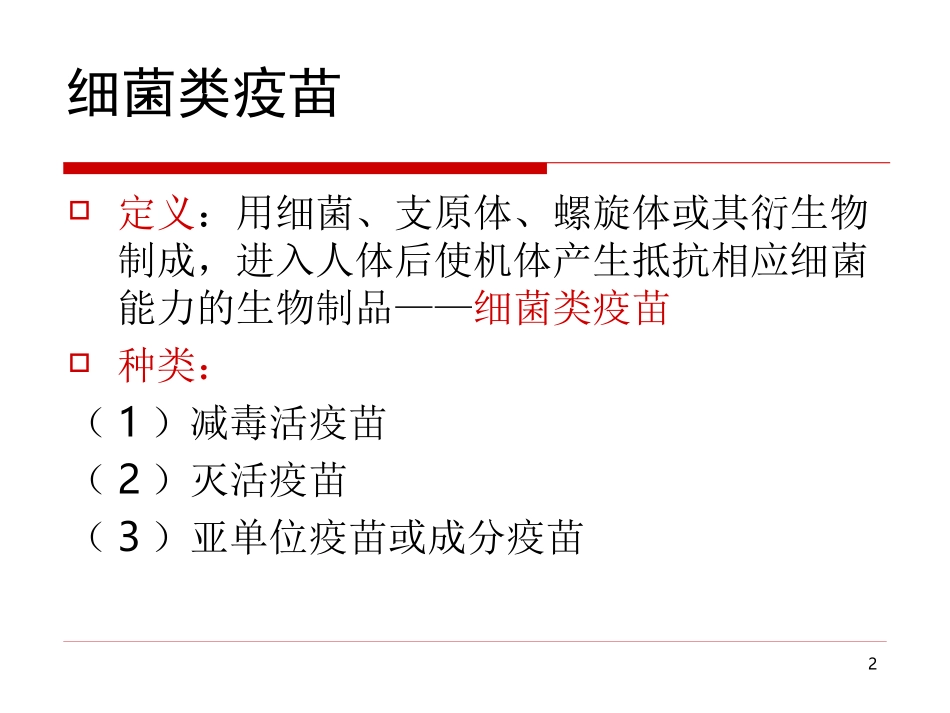 细菌类疫苗

□ 定义：用细菌、支原体、螺旋体或其衍生物制成，进入人体后使机体产生抵抗相应细菌能力的生物制品——细菌类疫苗

□ 种类：

（1）减毒活疫苗

（2）灭活疫苗

（3）亚单位疫苗或成分疫苗

2